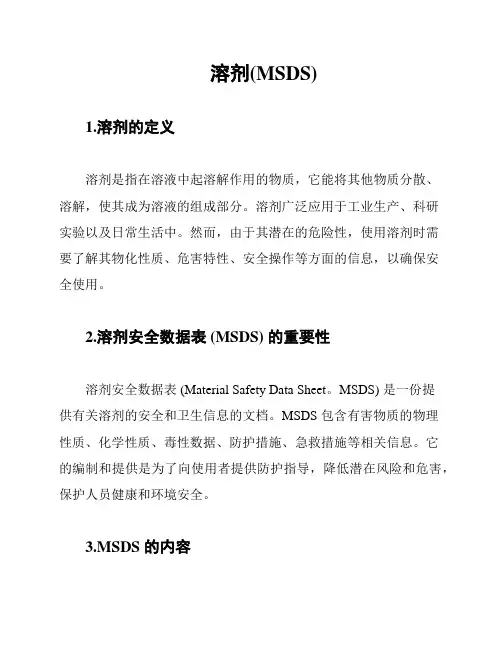 溶剂(MSDS)

1.溶剂的定义

溶剂是指在溶液中起溶解作用的物质，它能将其他物质分散、溶解，使其成为溶液的组成部分。溶剂广泛应用于工业生产、科研实验以及日常生活中。然而，由于其潜在的危险性，使用溶剂时需要了解其物化性质、危害特性、安全操作等方面的信息，以确保安全使用。

2.溶剂安全数据表 (MSDS) 的重要性

溶剂安全数据表 (Material Safety Data Sheet。MSDS) 是一份提供有关溶剂的安全和卫生信息的文档。MSDS 包含有害物质的物理性质、化学性质、毒性数据、防护措施、急救措施等相关信息。它的编制和提供是为了向使用者提供防护指导，降低潜在风险和危害，保护人员健康和环境安全。

3.MSDS 的内容